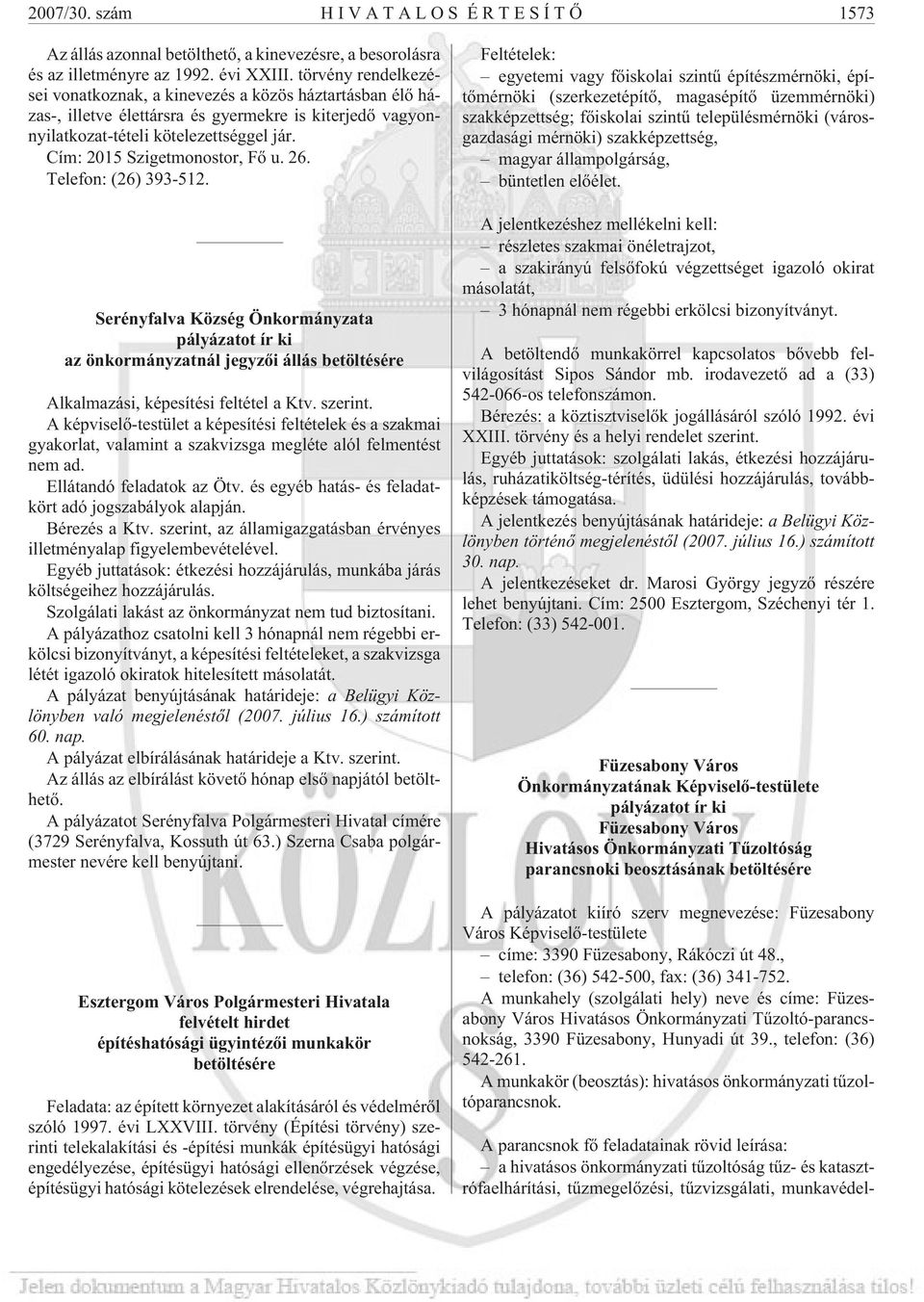 2007/30. szám HIVATALOS ÉRTESÍTŐ 1573

Az állás azonnal betölthető, a kinevezésre, a besorolásra és az illetményre az 1992. évi XXIII. törvény rendelkezései vonatkoznak, a kinevezés a közös háztartásban élő házas-, illetve élettársra és gyermekre is kiterjedő vagyonnyilatkozat-tételi kötelezettséggel jár.

Cím: 2015 Szigetmonostor, Fő u. 26.

Telefon: (26) 393-512.

Serényfalva Község Önkormányzata
pályázatot ír ki
az önkormányzatnál jegyzői állás betöltésére

Alkalmazási, képesítési feltétel a Ktv. szerint.

A képviselő-testület a képesítési feltételek és a szakmai gyakorlat, valamint a szakvizsga megléte alól felmentést nem ad.

Ellátandó feladatok az Ötv. és egyéb hatás- és feladatkört adó jogszabályok alapján.

Bérezés a Ktv. szerint, az államigazgatásban érvényes illetményalap figyelembevételével.

Egyéb juttatások: étkezési hozzájárulás, munkába járás költségeihez hozzájárulás.

Szolgálati lakást az önkormányzat nem tud biztosítani.

A pályázathoz csatolni kell 3 hónapnál nem régebbi erkölcsi bizonyítványt, a képesítési feltételeket, a szakvizsga létét igazoló okiratok hitelesített másolatát.

A pályázat benyújtásának határideje: a Belügyi Közlönyben való megjelenéstől (2007. július 16.) számított 60. nap.

A pályázat elbírálásának határideje a Ktv. szerint.

Az állás az elbírálást követő hónap első napjától betölthető.

A pályázatot Serényfalva Polgármesteri Hivatal címére (3729 Serényfalva, Kossuth út 63.) Szerna Csaba polgármester nevére kell benyújtani.

Esztergom Város Polgármesteri Hivatala
felvételt hirdet
építéshatósági ügyintézői munkakör
betöltésére

Feladata: az épített környezet alakításáról és védelméről szóló 1997. évi LXXVIII. törvény (Építési törvény) szerinti telekalakítási és -építési munkák építésügyi hatósági engedélyezése, építésügyi hatósági ellenőrzések végzése, építésügyi hatósági kötelezések elrendelése, végrehajtása.

Feltételek:
– egyetemi vagy főiskolai szintű építészmérnöki, építőmérnöki (szerkezetépítő, magasépítő üzemmérnöki) szakképzettség; főiskolai szintű településmérnöki (városgazdasági mérnöki) szakképzettség,
– magyar állampolgárság,
– büntetlen előélet.

A jelentkezéshez mellékelni kell:
– részletes szakmai önéletrajzot,
– a szakirányú felsőfokú végzettséget igazoló okirat másolatát,
– 3 hónapnál nem régebbi erkölcsi bizonyítványt.

A betöltendő munkakörrel kapcsolatos bővebb felvilágosítást Sipos Sándor mb. irodavezető ad a (33) 542-066-os telefonszámon.

Bérezés: a köztisztviselők jogállásáról szóló 1992. évi XXIII. törvény és a helyi rendelet szerint.

Egyéb juttatások: szolgálati lakás, étkezési hozzájárulás, ruházatiköltség-térítés, üdülési hozzájárulás, továbbképzések támogatása.

A jelentkezés benyújtásának határideje: a Belügyi Közlönyben történő megjelenéstől (2007. július 16.) számított 30. nap.

A jelentkezéseket dr. Marosi György jegyző részére lehet benyújtani. Cím: 2500 Esztergom, Széchenyi tér 1. Telefon: (33) 542-001.

Füzesabony Város
Önkormányzatának Képviselő-testülete
pályázatot ír ki
Füzesabony Város
Hivatásos Önkormányzati Tűzoltóság
parancsnoki beosztásának betöltésére

A pályázatot kiíró szerv megnevezése: Füzesabony Város Képviselő-testülete
– címe: 3390 Füzesabony, Rákóczi út 48.,
– telefon: (36) 542-500, fax: (36) 341-752.

A munkahely (szolgálati hely) neve és címe: Füzesabony Város Hivatásos Önkormányzati Tűzoltó-parancsnokság, 3390 Füzesabony, Hunyadi út 39., telefon: (36) 542-261.

A munkakör (beosztás): hivatásos önkormányzati tűzoltóparancsnok.

A parancsnok fő feladatainak rövid leírása:
– a hivatásos önkormányzati tűzoltóság tűz- és katasztrófaelhárítási, tűzmegelőzési, tűzvizsgálati, munkavédel-

Jelen dokumentum a Magyar Hivatalos Közlönykiadó tulajdona, további üzleti célú felhasználása tilos!